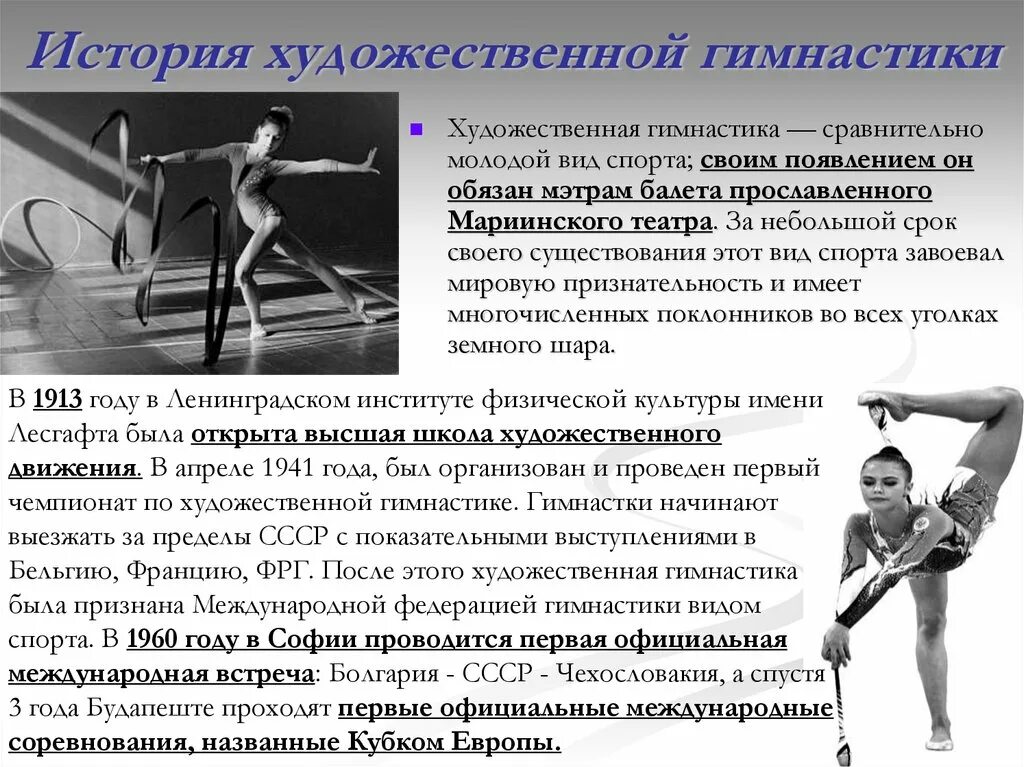 История художественной гимнастики

Художественная гимнастика — сравнительно молодой вид спорта; своим появлением он обязан мэтрам балета прославленного Мариинского театра. За небольшой срок своего существования этот вид спорта завоевал мировую признательность и имеет многочисленных поклонников во всех уголках земного шара.

В 1913 году в Ленинградском институте физической культуры имени Лесгафта была открыта высшая школа художественного движения. В апреле 1941 года, был организован и проведен первый чемпионат по художественной гимнастике. Гимнастки начинают выезжать за пределы СССР с показательными выступлениями в Бельгию, Францию, ФРГ. После этого художественная гимнастика была признана Международной федерацией гимнастики видом спорта. В 1960 году в Софии проводится первая официальная международная встреча: Болгария - СССР - Чехословакия, а спустя 3 года Будапеште проходят первые официальные международные соревнования, названные Кубком Европы.